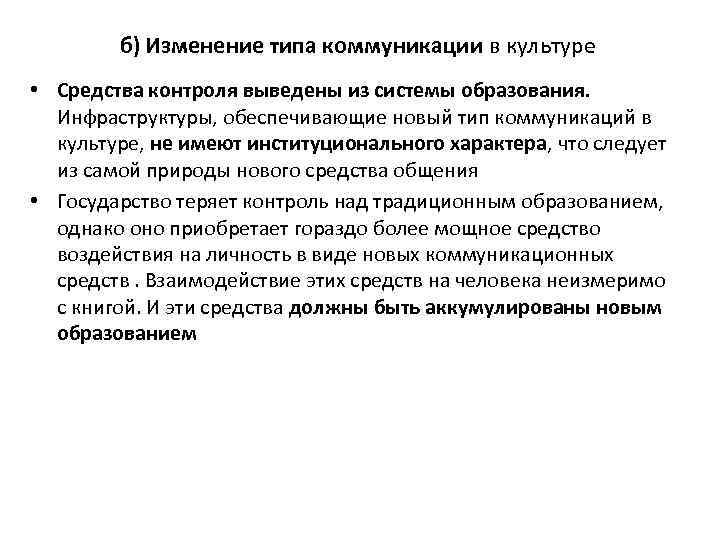 б) Изменение типа коммуникации в культуре

• Средства контроля выведены из системы образования. Инфраструктуры, обеспечивающие новый тип коммуникаций в культуре, не имеют институционального характера, что следует из самой природы нового средства общения

• Государство теряет контроль над традиционным образованием, однако оно приобретает гораздо более мощное средство воздействия на личность в виде новых коммуникационных средств . Взаимодействие этих средств на человека неизмеримо с книгой. И эти средства должны быть аккумулированы новым образованием